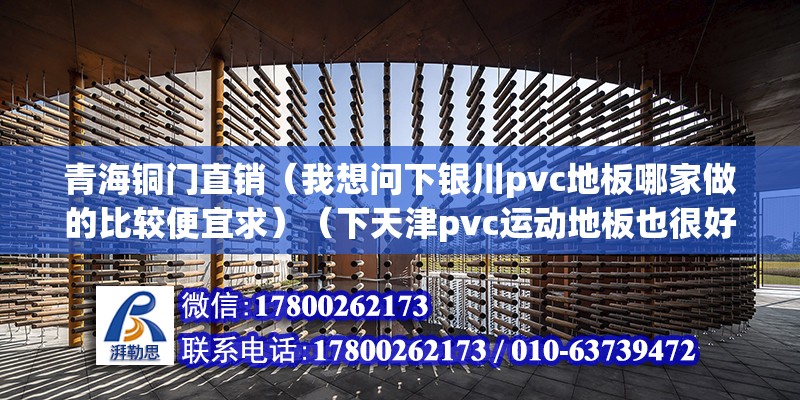 青海铜门直销（我想问下银川pvc地板哪家做的比较便宜求）（下天津pvc运动地板也很好

湃勒思

微信:17800262173

联系电话:17800262173 / 010-63739472